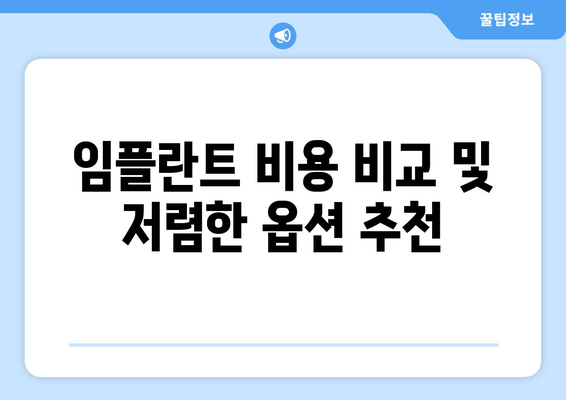 꿀팁정보

임플란트 비용 비교 및 저렴한 옵션 추천